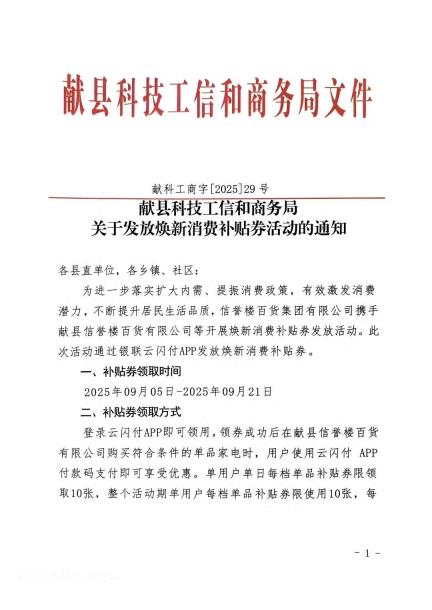 献县科技工信和商务局文件

献科工商字[2025]29号

献县科技工信和商务局
关于发放焕新消费补贴券活动的通知

各县直单位，各乡镇、社区：

为进一步落实扩大内需、提振消费政策，有效激发消费潜力，不断提升居民生活品质，信誉楼百货集团有限公司携手献县信誉楼百货有限公司等开展焕新消费补贴券发放活动。此次活动通过银联云闪付APP发放焕新消费补贴券。

一、补贴券领取时间

2025年09月05日-2025年09月21日

二、补贴券领取方式

登录云闪付APP即可领用，领券成功后在献县信誉楼百货有限公司购买符合条件的单品家电时，用户使用云闪付 APP付款码支付即可享受优惠。单用户单日每档单品补贴券限领取10张，整个活动期单用户每档单品补贴券限使用10张，每

- 1 -